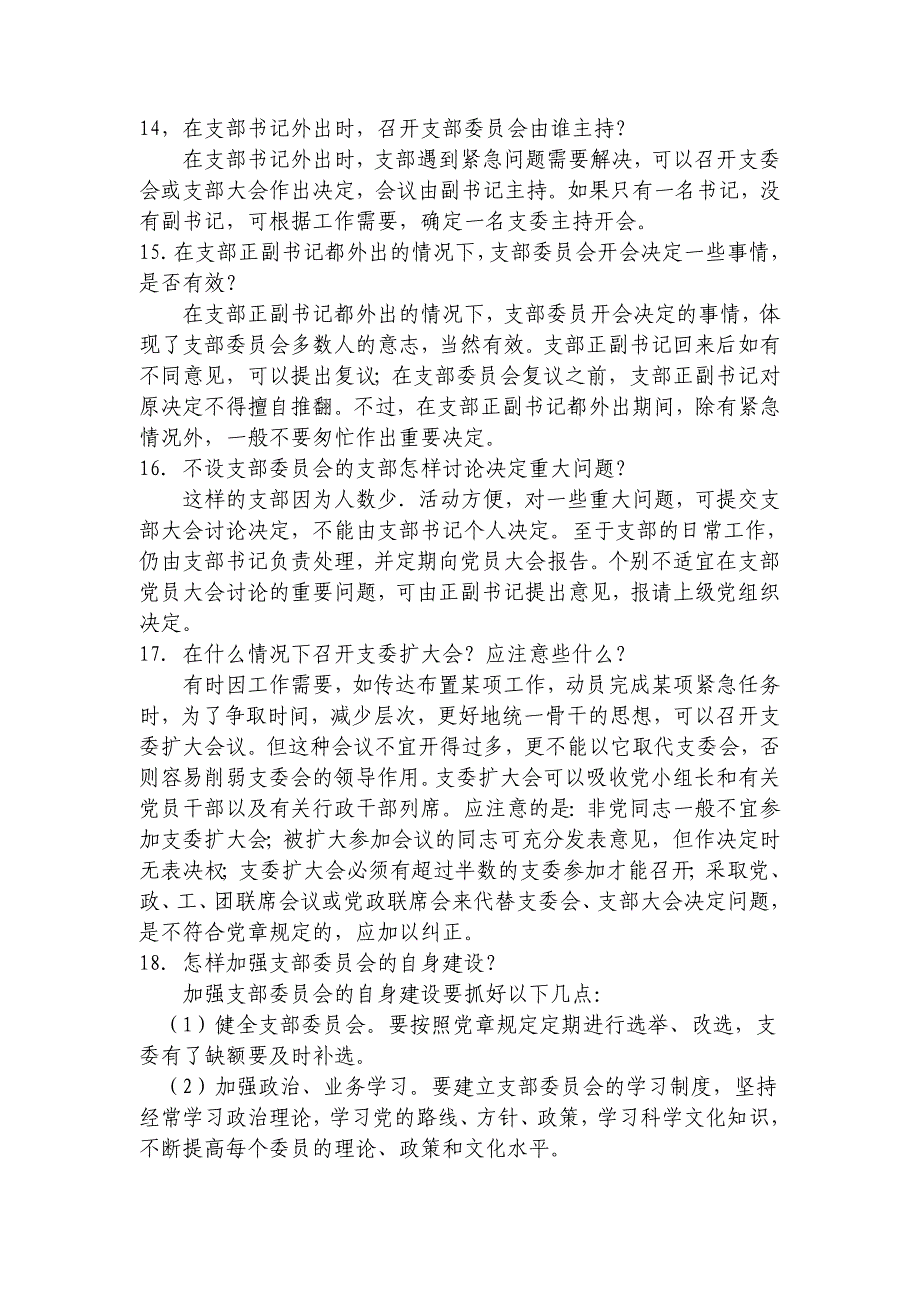 14，在支部书记外出时，召开支部委员会由谁主持？

在支部书记外出时，支部遇到紧急问题需要解决，可以召开支委会或支部大会作出决定，会议由副书记主持。如果只有一名书记，没有副书记，可根据工作需要，确定一名支委主持开会。

15. 在支部正副书记都外出的情况下，支部委员会开会决定一些事情，是否有效？

在支部正副书记都外出的情况下，支部委员开会决定的事情，体现了支部委员会多数人的意志，当然有效。支部正副书记回来后如有不同意见，可以提出复议；在支部委员会复议之前，支部正副书记对原决定不得擅自推翻。不过，在支部正副书记都外出期间，除有紧急情况外，一般不要匆忙作出重要决定。

16. 不设支部委员会的支部怎样讨论决定重大问题？

这样的支部因为人数少．活动方便，对一些重大问题，可提交支部大会讨论决定，不能由支部书记个人决定。至于支部的日常工作，仍由支部书记负责处理，并定期向党员大会报告。个别不适宜在支部党员大会讨论的重要问题，可由正副书记提出意见，报请上级党组织决定。

17. 在什么情况下召开支委扩大会？应注意些什么？

有时因工作需要，如传达布置某项工作，动员完成某项紧急任务时，为了争取时间，减少层次，更好地统一骨干的思想，可以召开支委扩大会议。但这种会议不宜开得过多，更不能以它取代支委会，否则容易削弱支委会的领导作用。支委扩大会可以吸收党小组长和有关党员干部以及有关行政干部列席。应注意的是：非党同志一般不宜参加支委扩大会；被扩大参加会议的同志可充分发表意见，但作决定时无表决权；支委扩大会必须有超过半数的支委参加才能召开；采取党、政、工、团联席会议或党政联席会来代替支委会、支部大会决定问题，是不符合党章规定的，应加以纠正。

18. 怎样加强支部委员会的自身建设？

加强支部委员会的自身建设要抓好以下几点：

（1）健全支部委员会。要按照党章规定定期进行选举、改选，支委有了缺额要及时补选。

（2）加强政治、业务学习。要建立支部委员会的学习制度，坚持经常学习政治理论，学习党的路线、方针、政策，学习科学文化知识，不断提高每个委员的理论、政策和文化水平。